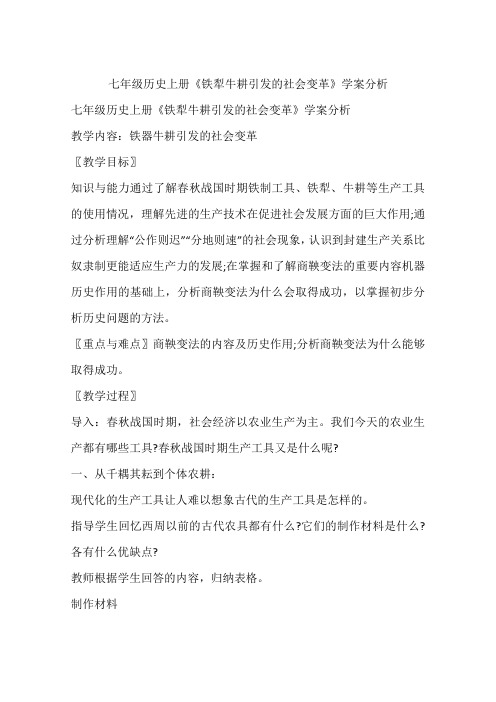 七年级历史上册《铁犁牛耕引发的社会变革》学案分析

七年级历史上册《铁犁牛耕引发的社会变革》学案分析

教学内容：铁器牛耕引发的社会变革

〖教学目标〗

知识与能力通过了解春秋战国时期铁制工具、铁犁、牛耕等生产工具的使用情况，理解先进的生产技术在促进社会发展方面的巨大作用;通过分析理解“公作则迟”“分地则速”的社会现象，认识到封建生产关系比奴隶制更能适应生产力的发展;在掌握和了解商鞅变法的重要内容机器历史作用的基础上，分析商鞅变法为什么会取得成功，以掌握初步分析历史问题的方法。

〖重点与难点〗商鞅变法的内容及历史作用;分析商鞅变法为什么能够取得成功。

〖教学过程〗

导入：春秋战国时期，社会经济以农业生产为主。我们今天的农业生产都有哪些工具?春秋战国时期生产工具又是什么呢?

一、从千耦其耘到个体农耕：

现代化的生产工具让人难以想象古代的生产工具是怎样的。

指导学生回忆西周以前的古代农具都有什么?它们的制作材料是什么?各有什么优缺点?

教师根据学生回答的内容，归纳表格。

制作材料